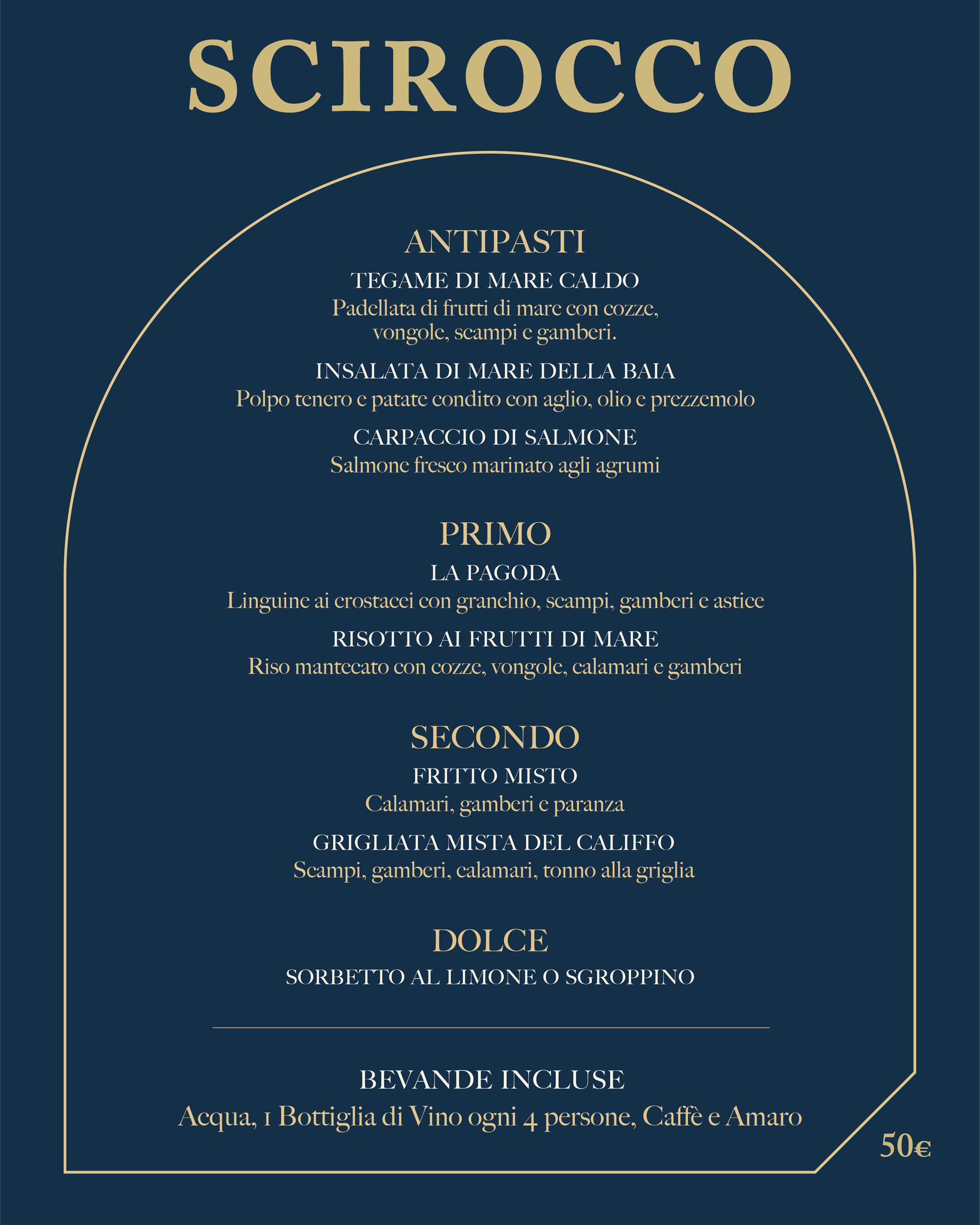 SCIROCCO

ANTIPASTI

TEGAME DI MARE CALDO

Padellata di frutti di mare con cozze, vongole, scampi e gamberi.

INSALATA DI MARE DELLA BAIA

Polpo tenero e patate condito con aglio, olio e prezzemolo

CARPACCIO DI SALMONE

Salmone fresco marinato agli agrumi

PRIMO

LA PAGODA

Linguine ai crostacei con granchio, scampi, gamberi e astice

RISOTTO AI FRUTTI DI MARE

Riso mantecato con cozze, vongole, calamari e gamberi

SECONDO

FRITTO MISTO

Calamari, gamberi e paranza

GRIGLIATA MISTA DEL CALIFFO

Scampi, gamberi, calamari, tonno alla griglia

DOLCE

SORBETTO AL LIMONE O SGROPPINO

BEVANDE INCLUSE

Acqua, 1 Bottiglia di Vino ogni 4 persone, Caffè e Amaro

50€